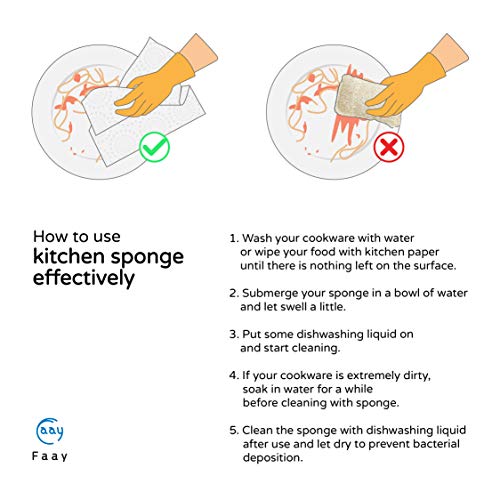 How to use
kitchen sponge
effectively

1. Wash your cookware with water or wipe your food with kitchen paper until there is nothing left on the surface.

2. Submerge your sponge in a bowl of water and let swell a little.

3. Put some dishwashing liquid on and start cleaning.

4. If your cookware is extremely dirty, soak in water for a while before cleaning with sponge.

5. Clean the sponge with dishwashing liquid after use and let dry to prevent bacterial deposition.

aay
Faay